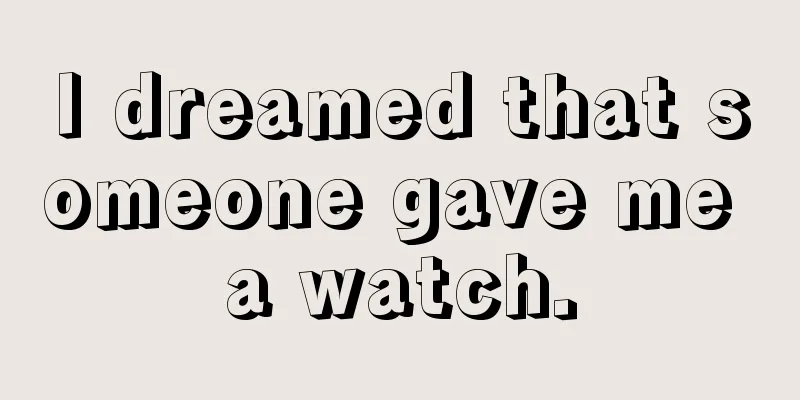 I dreamed that someone gave me a watch.